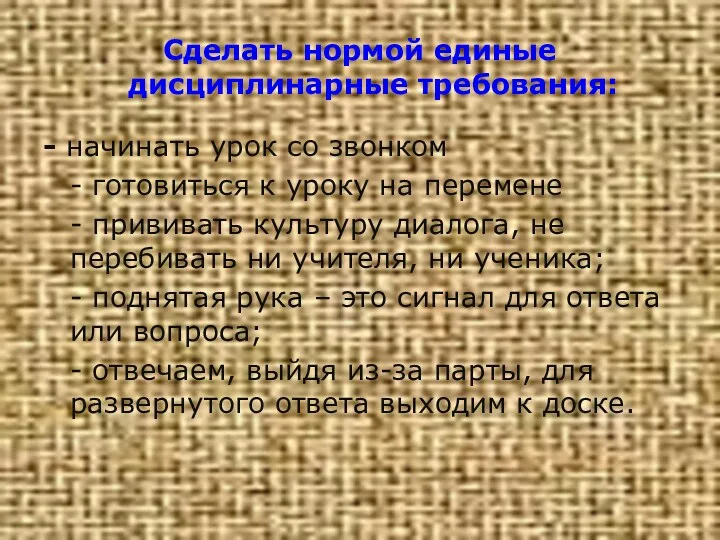 Сделать нормой единые дисциплинарные требования:

- начинать урок со звонком

- готовиться к уроку на перемене

- прививать культуру диалога, не перебивать ни учителя, ни ученика;

- поднятая рука – это сигнал для ответа или вопроса;

- отвечаем, выйдя из-за парты, для развернутого ответа выходим к доске.